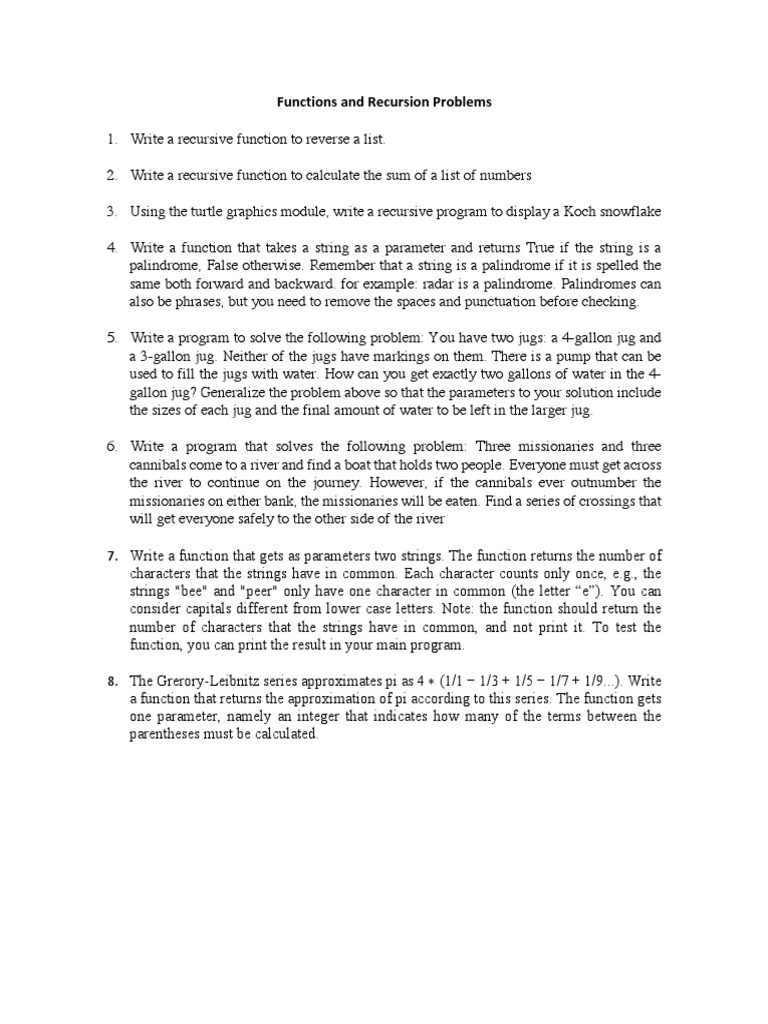 Functions and Recursion Problems

1. Write a recursive function to reverse a list.

2. Write a recursive function to calculate the sum of a list of numbers

3. Using the turtle graphics module, write a recursive program to display a Koch snowflake

4. Write a function that takes a string as a parameter and returns True if the string is a palindrome, False otherwise. Remember that a string is a palindrome if it is spelled the same both forward and backward. for example: radar is a palindrome. Palindromes can also be phrases, but you need to remove the spaces and punctuation before checking.

5. Write a program to solve the following problem: You have two jugs: a 4-gallon jug and a 3-gallon jug. Neither of the jugs have markings on them. There is a pump that can be used to fill the jugs with water. How can you get exactly two gallons of water in the 4-gallon jug? Generalize the problem above so that the parameters to your solution include the sizes of each jug and the final amount of water to be left in the larger jug.

6. Write a program that solves the following problem: Three missionaries and three cannibals come to a river and find a boat that holds two people. Everyone must get across the river to continue on the journey. However, if the cannibals ever outnumber the missionaries on either bank, the missionaries will be eaten. Find a series of crossings that will get everyone safely to the other side of the river

7. Write a function that gets as parameters two strings. The function returns the number of characters that the strings have in common. Each character counts only once, e.g., the strings "bee" and "peer" only have one character in common (the letter “e”). You can consider capitals different from lower case letters. Note: the function should return the number of characters that the strings have in common, and not print it. To test the function, you can print the result in your main program.

8. The Grerory-Leibnitz series approximates pi as 4 ∗ (1/1 − 1/3 + 1/5 − 1/7 + 1/9...). Write a function that returns the approximation of pi according to this series. The function gets one parameter, namely an integer that indicates how many of the terms between the parentheses must be calculated.